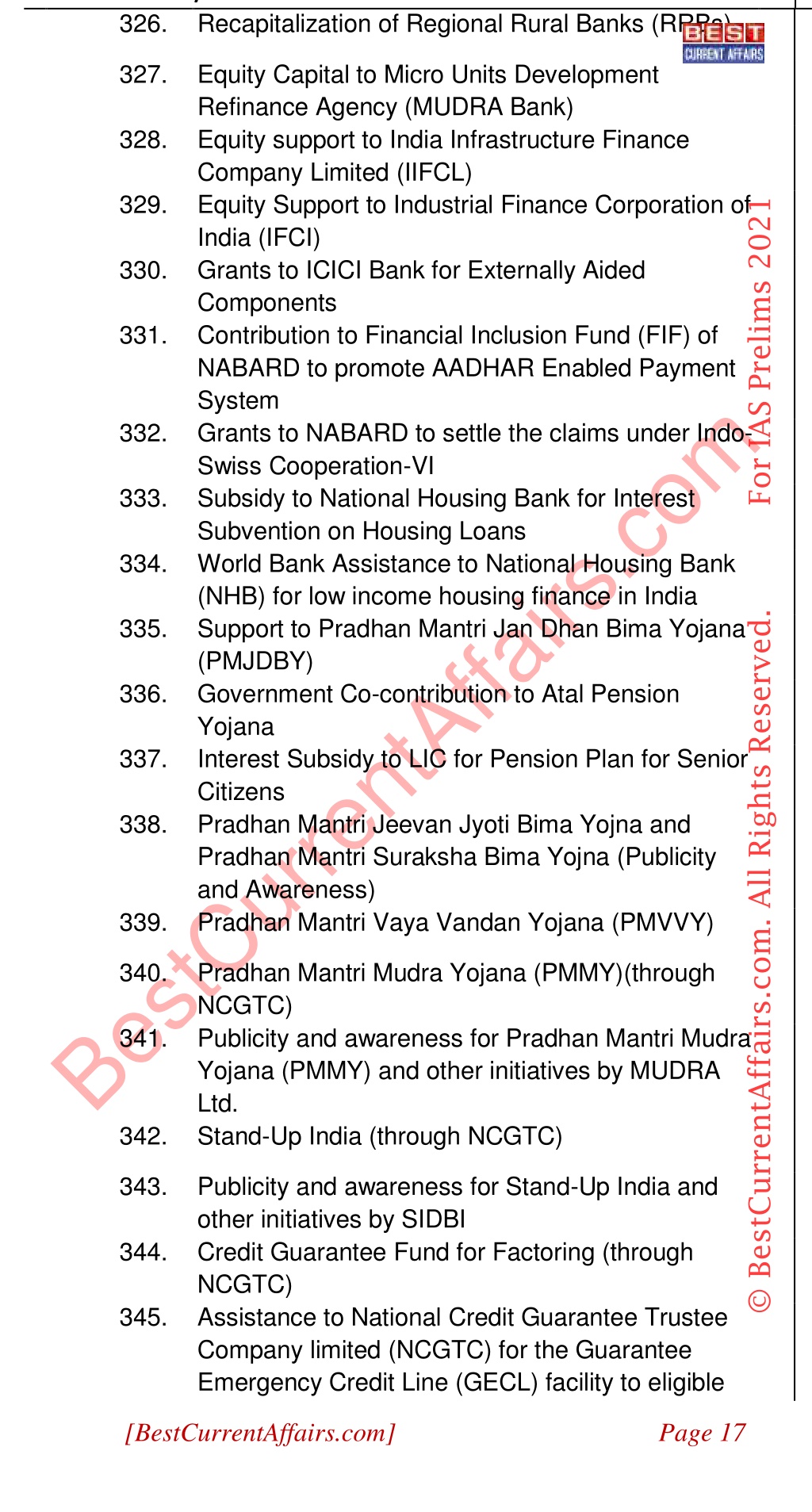 326. Recapitalization of Regional Rural Banks (RRBs)

BEST CURRENT AFFAIRS

327. Equity Capital to Micro Units Development Refinance Agency (MUDRA Bank)
328. Equity support to India Infrastructure Finance Company Limited (IIFCL)
329. Equity Support to Industrial Finance Corporation of India (IFCI)
330. Grants to ICICI Bank for Externally Aided Components
331. Contribution to Financial Inclusion Fund (FIF) of NABARD to promote AADHAR Enabled Payment System
332. Grants to NABARD to settle the claims under Indo-Swiss Cooperation-VI
333. Subsidy to National Housing Bank for Interest Subvention on Housing Loans
334. World Bank Assistance to National Housing Bank (NHB) for low income housing finance in India
335. Support to Pradhan Mantri Jan Dhan Bima Yojana (PMJDBY)
336. Government Co-contribution to Atal Pension Yojana
337. Interest Subsidy to LIC for Pension Plan for Senior Citizens
338. Pradhan Mantri Jeevan Jyoti Bima Yojna and Pradhan Mantri Suraksha Bima Yojna (Publicity and Awareness)
339. Pradhan Mantri Vaya Vandan Yojana (PMVVY)
340. Pradhan Mantri Mudra Yojana (PMMY)(through NCGTC)
341. Publicity and awareness for Pradhan Mantri Mudra Yojana (PMMY) and other initiatives by MUDRA Ltd.
342. Stand-Up India (through NCGTC)
343. Publicity and awareness for Stand-Up India and other initiatives by SIDBI
344. Credit Guarantee Fund for Factoring (through NCGTC)
345. Assistance to National Credit Guarantee Trustee Company limited (NCGTC) for the Guarantee Emergency Credit Line (GECL) facility to eligible

BestCurrentAffairs.com

© BestCurrentAffairs.com. All Rights Reserved. For IAS Prelims 2021

[BestCurrentAffairs.com] Page 17